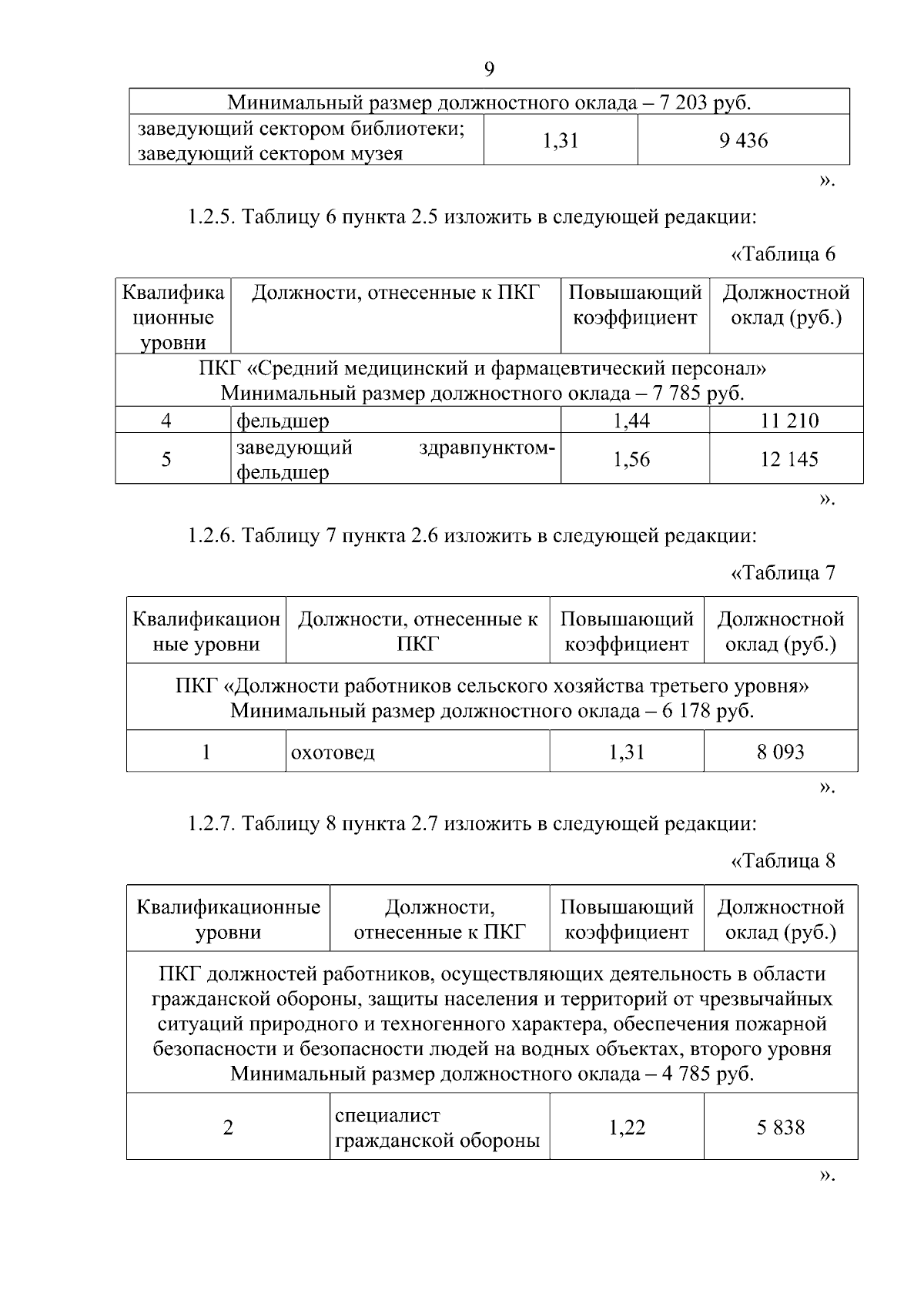 9

| Минимальный размер должностного оклада – 7 203 руб. | | |
|---|---|---|
| заведующий сектором библиотеки; заведующий сектором музея | 1,31 | 9 436 |

».

1.2.5. Таблицу 6 пункта 2.5 изложить в следующей редакции:

«Таблица 6

| Квалификационные уровни | Должности, отнесенные к ПКГ | Повышающий коэффициент | Должностной оклад (руб.) |
|---|---|---|---|
| ПКГ «Средний медицинский и фармацевтический персонал» Минимальный размер должностного оклада – 7 785 руб. | | | |
| 4 | фельдшер | 1,44 | 11 210 |
| 5 | заведующий здравпунктом-фельдшер | 1,56 | 12 145 |

».

1.2.6. Таблицу 7 пункта 2.6 изложить в следующей редакции:

«Таблица 7

| Квалификационные уровни | Должности, отнесенные к ПКГ | Повышающий коэффициент | Должностной оклад (руб.) |
|---|---|---|---|
| ПКГ «Должности работников сельского хозяйства третьего уровня» Минимальный размер должностного оклада – 6 178 руб. | | | |
| 1 | охотовед | 1,31 | 8 093 |

».

1.2.7. Таблицу 8 пункта 2.7 изложить в следующей редакции:

«Таблица 8

| Квалификационные уровни | Должности, отнесенные к ПКГ | Повышающий коэффициент | Должностной оклад (руб.) |
|---|---|---|---|
| ПКГ должностей работников, осуществляющих деятельность в области гражданской обороны, защиты населения и территорий от чрезвычайных ситуаций природного и техногенного характера, обеспечения пожарной безопасности и безопасности людей на водных объектах, второго уровня Минимальный размер должностного оклада – 4 785 руб. | | | |
| 2 | специалист гражданской обороны | 1,22 | 5 838 |

».